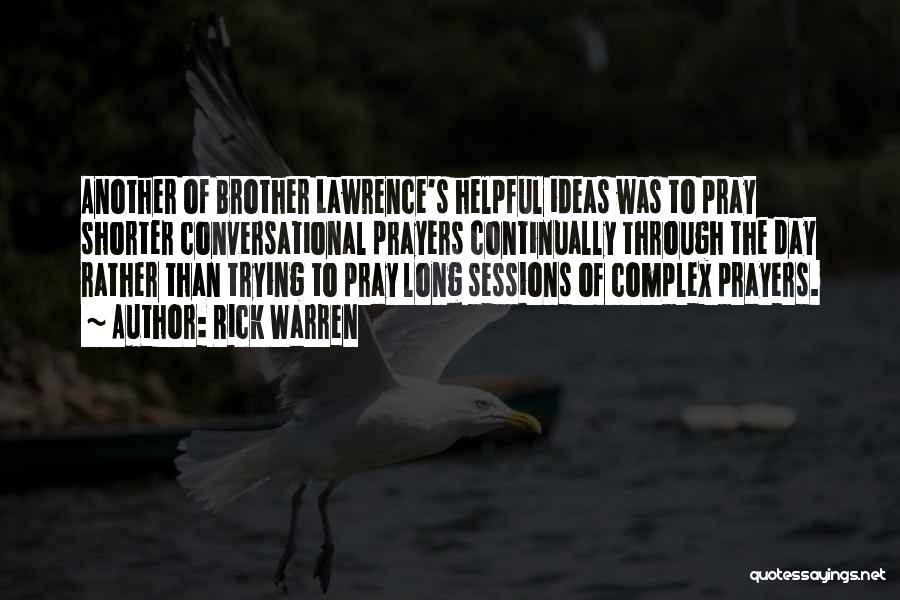 ANOTHER OF BROTHER LAWRENCE'S HELPFUL IDEAS WAS TO PRAY SHORTER CONVERSATIONAL PRAYERS CONTINUALLY THROUGH THE DAY RATHER THAN TRYING TO PRAY LONG SESSIONS OF COMPLEX PRAYERS.
~ AUTHOR: RICK WARREN

quotessayings.net